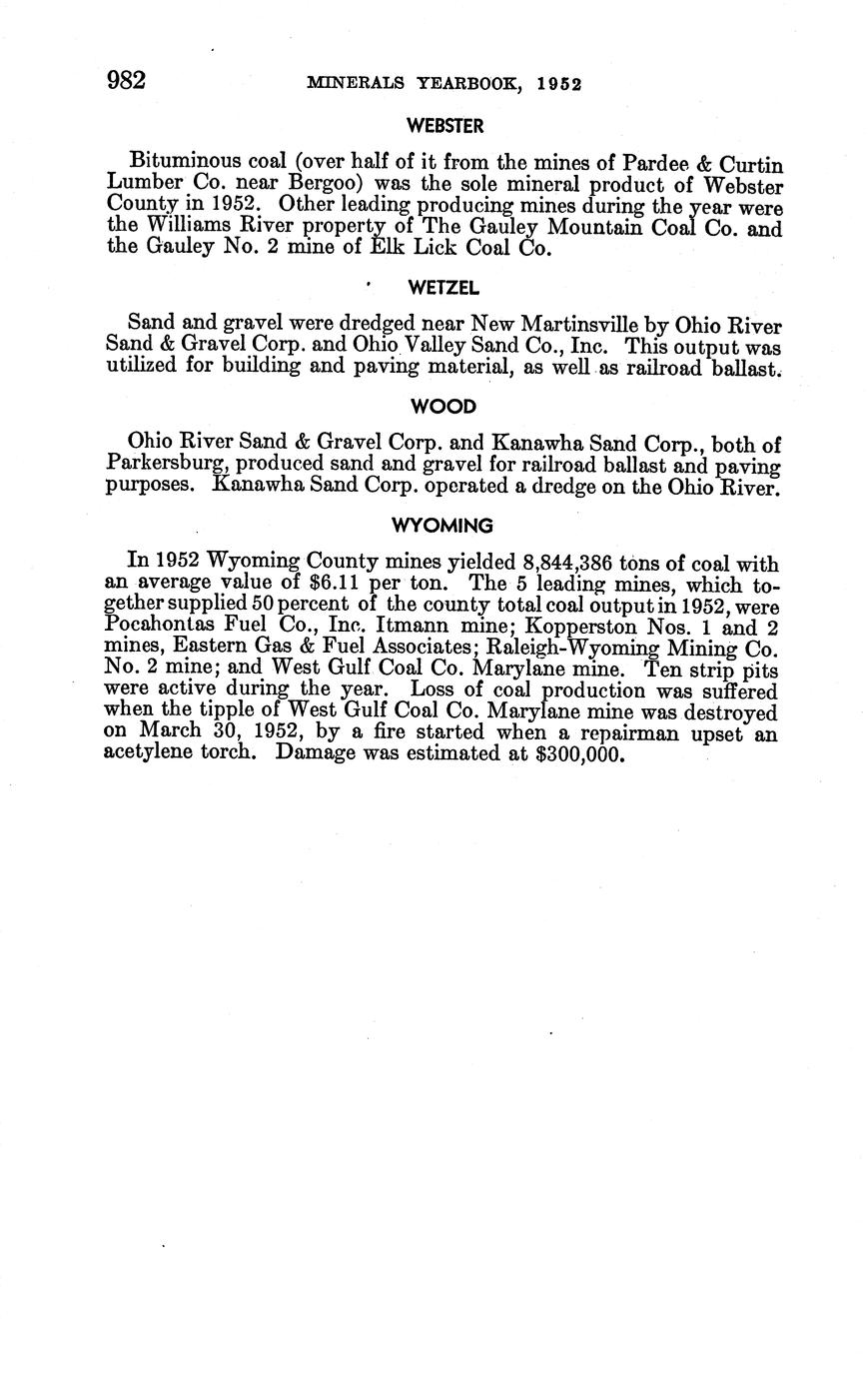 982 MINERALS YEARBOOK, 1952

WEBSTER

Bituminous coal (over half of it from the mines of Pardee & Curtin Lumber Co. near Bergoo) was the sole mineral product of Webster County in 1952. Other leading producing mines during the year were the Williams River property of The Gauley Mountain Coal Co. and the Gauley No. 2 mine of Elk Lick Coal Co.

WETZEL

Sand and gravel were dredged near New Martinsville by Ohio River Sand & Gravel Corp. and Ohio Valley Sand Co., Inc. This output was utilized for building and paving material, as well as railroad ballast.

WOOD

Ohio River Sand & Gravel Corp. and Kanawha Sand Corp., both of Parkersburg, produced sand and gravel for railroad ballast and paving purposes. Kanawha Sand Corp. operated a dredge on the Ohio River.

WYOMING

In 1952 Wyoming County mines yielded 8,844,386 tons of coal with an average value of $6.11 per ton. The 5 leading mines, which together supplied 50 percent of the county total coal output in 1952, were Pocahontas Fuel Co., Inc. Itmann mine; Kopperston Nos. 1 and 2 mines, Eastern Gas & Fuel Associates; Raleigh-Wyoming Mining Co. No. 2 mine; and West Gulf Coal Co. Marylane mine. Ten strip pits were active during the year. Loss of coal production was suffered when the tipple of West Gulf Coal Co. Marylane mine was destroyed on March 30, 1952, by a fire started when a repairman upset an acetylene torch. Damage was estimated at $300,000.